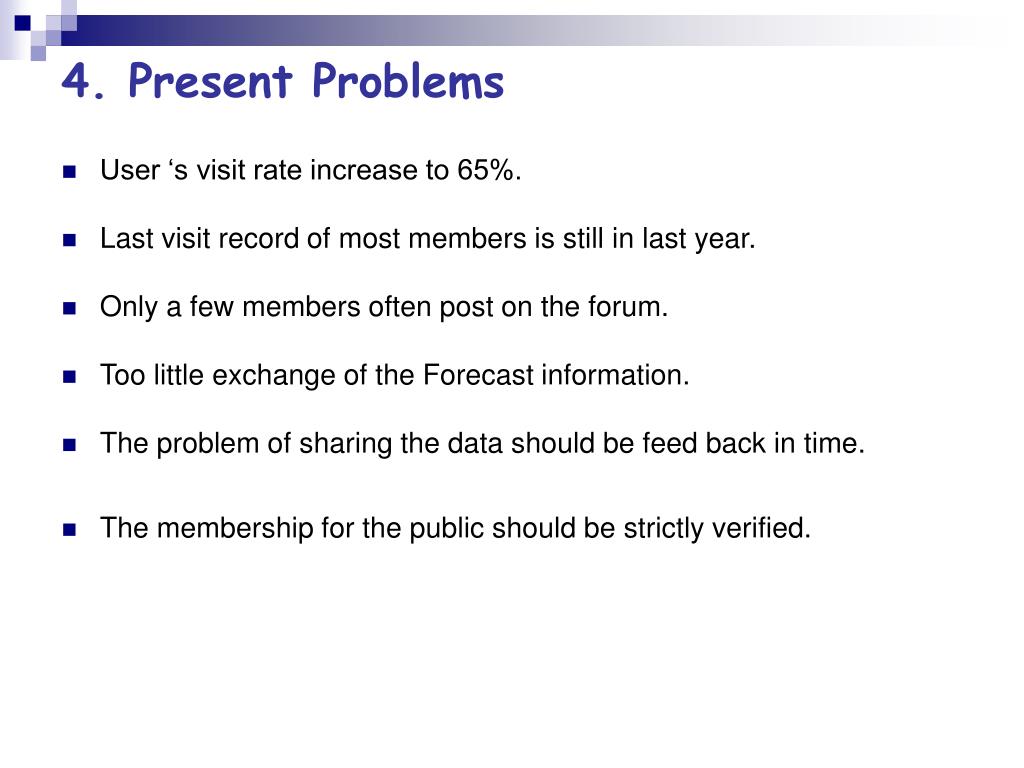 4. Present Problems

User ‘s visit rate increase to 65%.

Last visit record of most members is still in last year.

Only a few members often post on the forum.

Too little exchange of the Forecast information.

The problem of sharing the data should be feed back in time.

The membership for the public should be strictly verified.